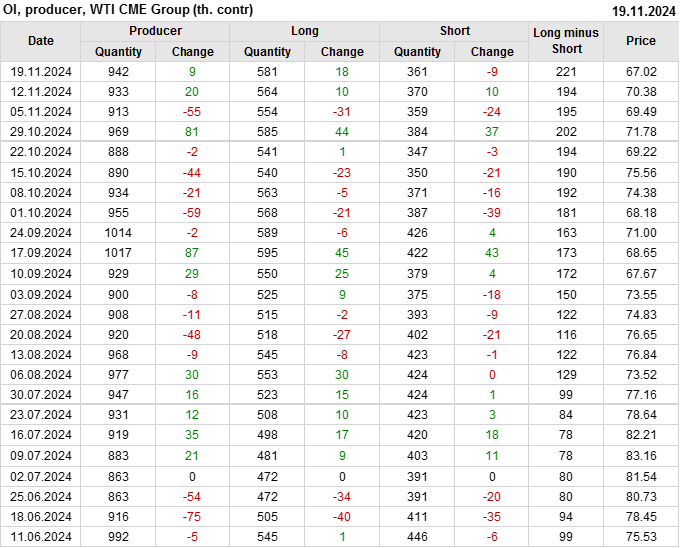 OI, producer, WTI CME Group (th. contr)
19.11.2024

| Date | Producer |  | Long |  | Short |  | Long minus Short | Price |
|---|---|---|---|---|---|---|---|---|
|  | Quantity | Change | Quantity | Change | Quantity | Change |  |  |
| 19.11.2024 | 942 | 9 | 581 | 18 | 361 | -9 | 221 | 67.02 |
| 12.11.2024 | 933 | 20 | 564 | 10 | 370 | 10 | 194 | 70.38 |
| 05.11.2024 | 913 | -55 | 554 | -31 | 359 | -24 | 195 | 69.49 |
| 29.10.2024 | 969 | 81 | 585 | 44 | 384 | 37 | 202 | 71.78 |
| 22.10.2024 | 888 | -2 | 541 | 1 | 347 | -3 | 194 | 69.22 |
| 15.10.2024 | 890 | -44 | 540 | -23 | 350 | -21 | 190 | 75.56 |
| 08.10.2024 | 934 | -21 | 563 | -5 | 371 | -16 | 192 | 74.38 |
| 01.10.2024 | 955 | -59 | 568 | -21 | 387 | -39 | 181 | 68.18 |
| 24.09.2024 | 1014 | -2 | 589 | -6 | 426 | 4 | 163 | 71.00 |
| 17.09.2024 | 1017 | 87 | 595 | 45 | 422 | 43 | 173 | 68.65 |
| 10.09.2024 | 929 | 29 | 550 | 25 | 379 | 4 | 172 | 67.67 |
| 03.09.2024 | 900 | -8 | 525 | 9 | 375 | -18 | 150 | 73.55 |
| 27.08.2024 | 908 | -11 | 515 | -2 | 393 | -9 | 122 | 74.83 |
| 20.08.2024 | 920 | -48 | 518 | -27 | 402 | -21 | 116 | 76.65 |
| 13.08.2024 | 968 | -9 | 545 | -8 | 423 | -1 | 122 | 76.84 |
| 06.08.2024 | 977 | 30 | 553 | 30 | 424 | 0 | 129 | 73.52 |
| 30.07.2024 | 947 | 16 | 523 | 15 | 424 | 1 | 99 | 77.16 |
| 23.07.2024 | 931 | 12 | 508 | 10 | 423 | 3 | 84 | 78.64 |
| 16.07.2024 | 919 | 35 | 498 | 17 | 420 | 18 | 78 | 82.21 |
| 09.07.2024 | 883 | 21 | 481 | 9 | 403 | 11 | 78 | 83.16 |
| 02.07.2024 | 863 | 0 | 472 | 0 | 391 | 0 | 80 | 81.54 |
| 25.06.2024 | 863 | -54 | 472 | -34 | 391 | -20 | 80 | 80.73 |
| 18.06.2024 | 916 | -75 | 505 | -40 | 411 | -35 | 94 | 78.45 |
| 11.06.2024 | 992 | -5 | 545 | 1 | 446 | -6 | 99 | 75.53 |